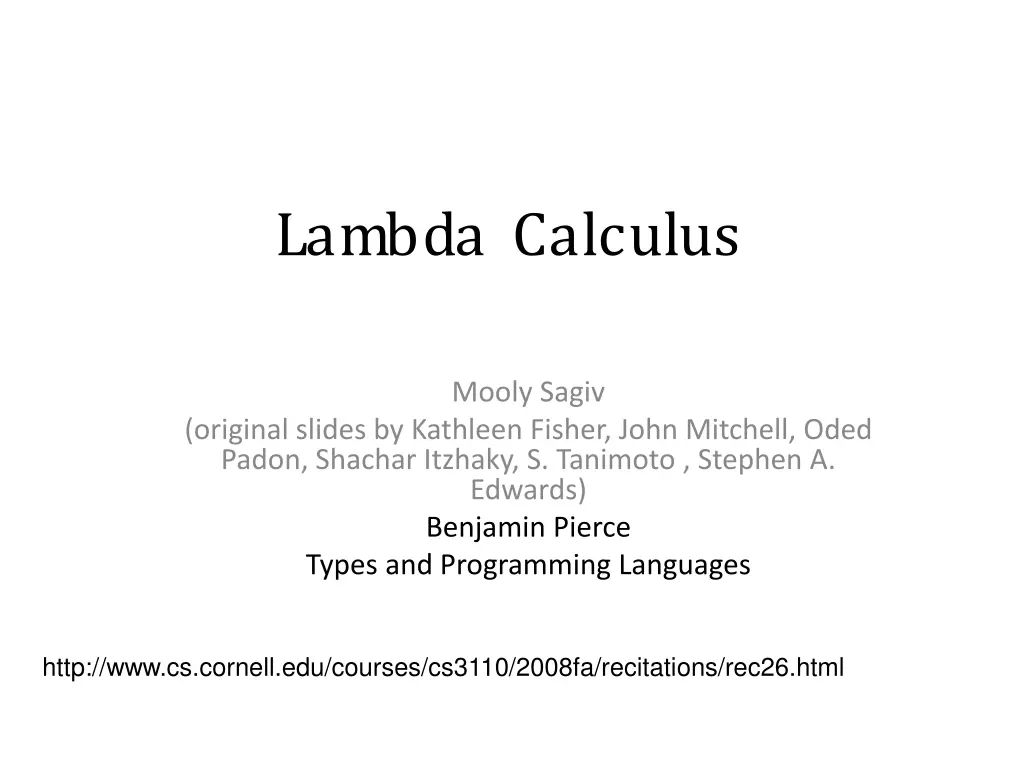 Lambda Calculus

Mooly Sagiv
(original slides by Kathleen Fisher, John Mitchell, Oded Padon, Shachar Itzhaky, S. Tanimoto , Stephen A. Edwards)
Benjamin Pierce
Types and Programming Languages

http://www.cs.cornell.edu/courses/cs3110/2008fa/recitations/rec26.html